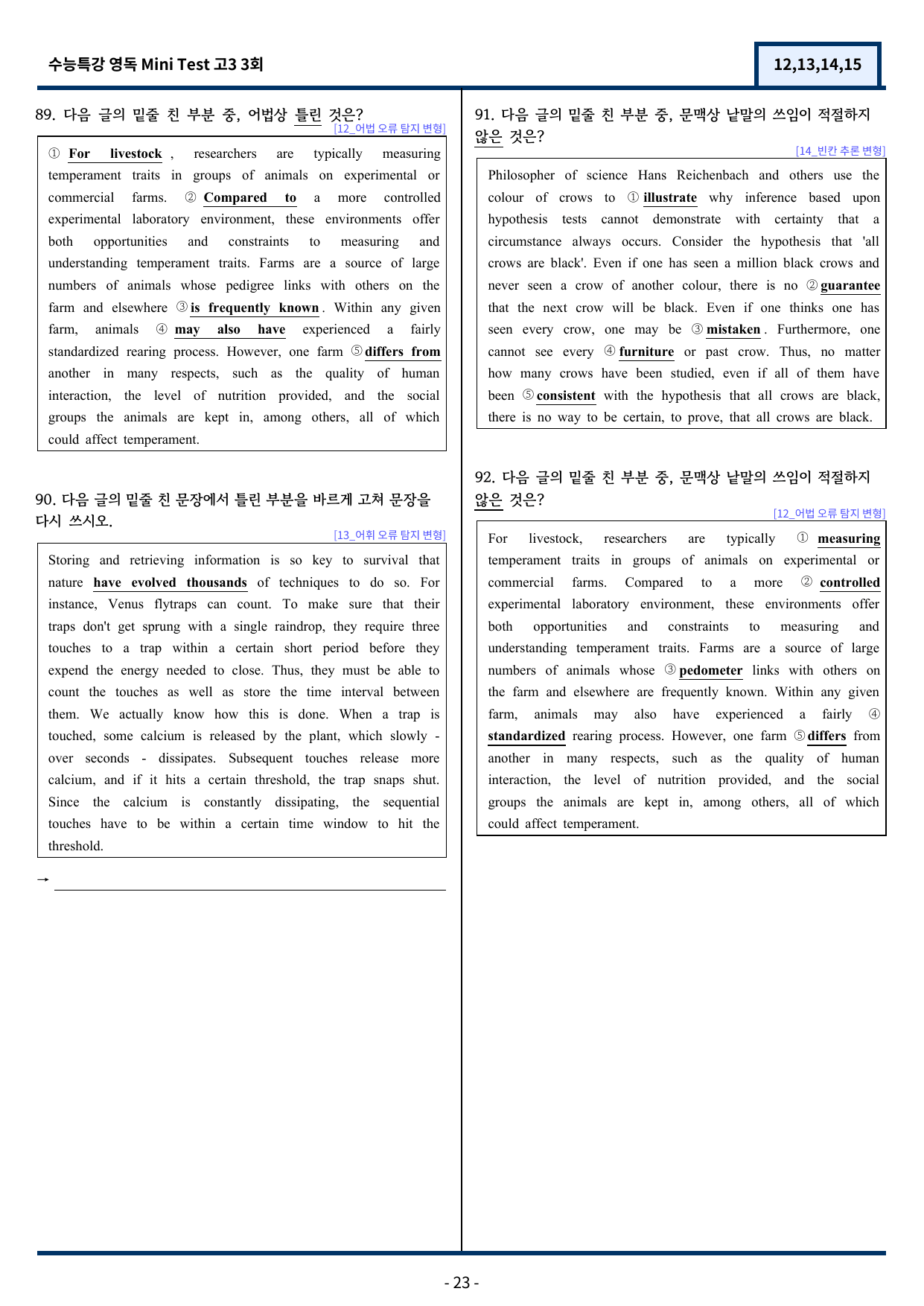 수능특강 영독 Mini Test 고3 3회

12,13,14,15

89. 다음 글의 밑줄 친 부분 중, 어법상 틀린 것은?

[12_어법 오류 탐지 변형]

① For livestock , researchers are typically measuring temperament traits in groups of animals on experimental or commercial farms. ② Compared to a more controlled experimental laboratory environment, these environments offer both opportunities and constraints to measuring and understanding temperament traits. Farms are a source of large numbers of animals whose pedigree links with others on the farm and elsewhere ③ is frequently known . Within any given farm, animals ④ may also have experienced a fairly standardized rearing process. However, one farm ⑤ differs from another in many respects, such as the quality of human interaction, the level of nutrition provided, and the social groups the animals are kept in, among others, all of which could affect temperament.

90. 다음 글의 밑줄 친 문장에서 틀린 부분을 바르게 고쳐 문장을 다시 쓰시오.

[13_어휘 오류 탐지 변형]

Storing and retrieving information is so key to survival that nature have evolved thousands of techniques to do so. For instance, Venus flytraps can count. To make sure that their traps don't get sprung with a single raindrop, they require three touches to a trap within a certain short period before they expend the energy needed to close. Thus, they must be able to count the touches as well as store the time interval between them. We actually know how this is done. When a trap is touched, some calcium is released by the plant, which slowly - over seconds - dissipates. Subsequent touches release more calcium, and if it hits a certain threshold, the trap snaps shut. Since the calcium is constantly dissipating, the sequential touches have to be within a certain time window to hit the threshold.

→ ____

91. 다음 글의 밑줄 친 부분 중, 문맥상 낱말의 쓰임이 적절하지 않은 것은?

[14_빈칸 추론 변형]

Philosopher of science Hans Reichenbach and others use the colour of crows to ① illustrate why inference based upon hypothesis tests cannot demonstrate with certainty that a circumstance always occurs. Consider the hypothesis that 'all crows are black'. Even if one has seen a million black crows and never seen a crow of another colour, there is no ② guarantee that the next crow will be black. Even if one thinks one has seen every crow, one may be ③ mistaken . Furthermore, one cannot see every ④ furniture or past crow. Thus, no matter how many crows have been studied, even if all of them have been ⑤ consistent with the hypothesis that all crows are black, there is no way to be certain, to prove, that all crows are black.

92. 다음 글의 밑줄 친 부분 중, 문맥상 낱말의 쓰임이 적절하지 않은 것은?

[12_어법 오류 탐지 변형]

For livestock, researchers are typically ① measuring temperament traits in groups of animals on experimental or commercial farms. Compared to a more ② controlled experimental laboratory environment, these environments offer both opportunities and constraints to measuring and understanding temperament traits. Farms are a source of large numbers of animals whose ③ pedometer links with others on the farm and elsewhere are frequently known. Within any given farm, animals may also have experienced a fairly ④ standardized rearing process. However, one farm ⑤ differs from another in many respects, such as the quality of human interaction, the level of nutrition provided, and the social groups the animals are kept in, among others, all of which could affect temperament.

- 23 -